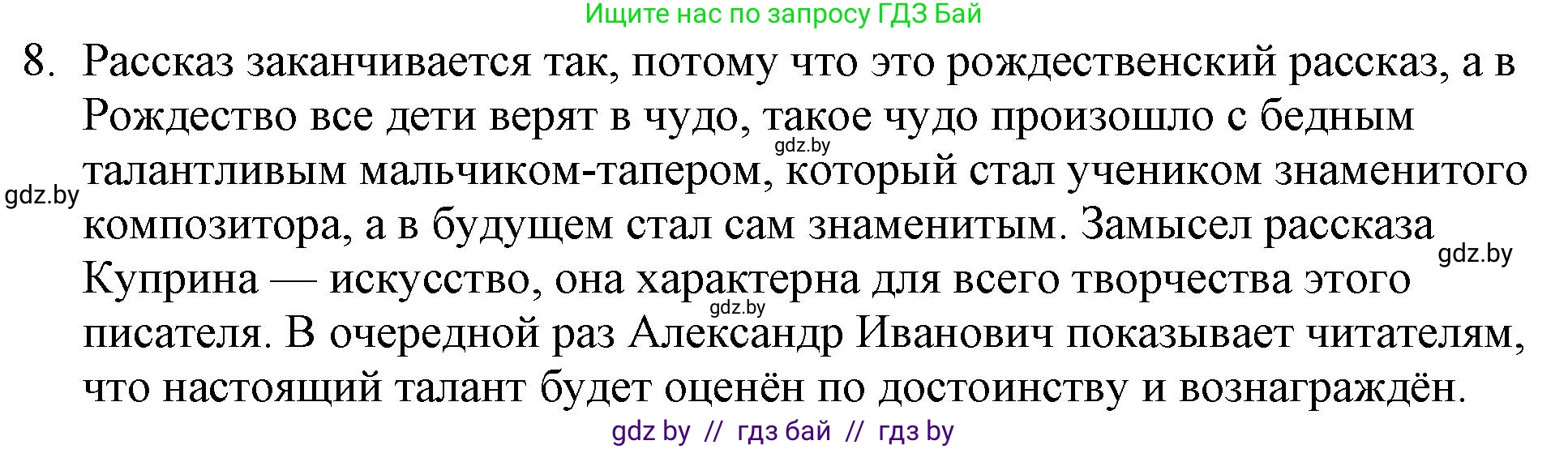 Ищите нас по запросу ГДЗ Бай

8. Рассказ заканчивается так, потому что это рождественский рассказ, а в Рождество все дети верят в чудо, такое чудо произошло с бедным талантливым мальчиком-тапером, который стал учеником знаменитого композитора, а в будущем стал сам знаменитым. Замысел рассказа Куприна — искусство, она характерна для всего творчества этого писателя. В очередной раз Александр Иванович показывает читателям, что настоящий талант будет оценён по достоинству и вознаграждён.

gdz.by

gdz.by

gdz.by

gdz.by

gdz by // гдз бай // гдз by